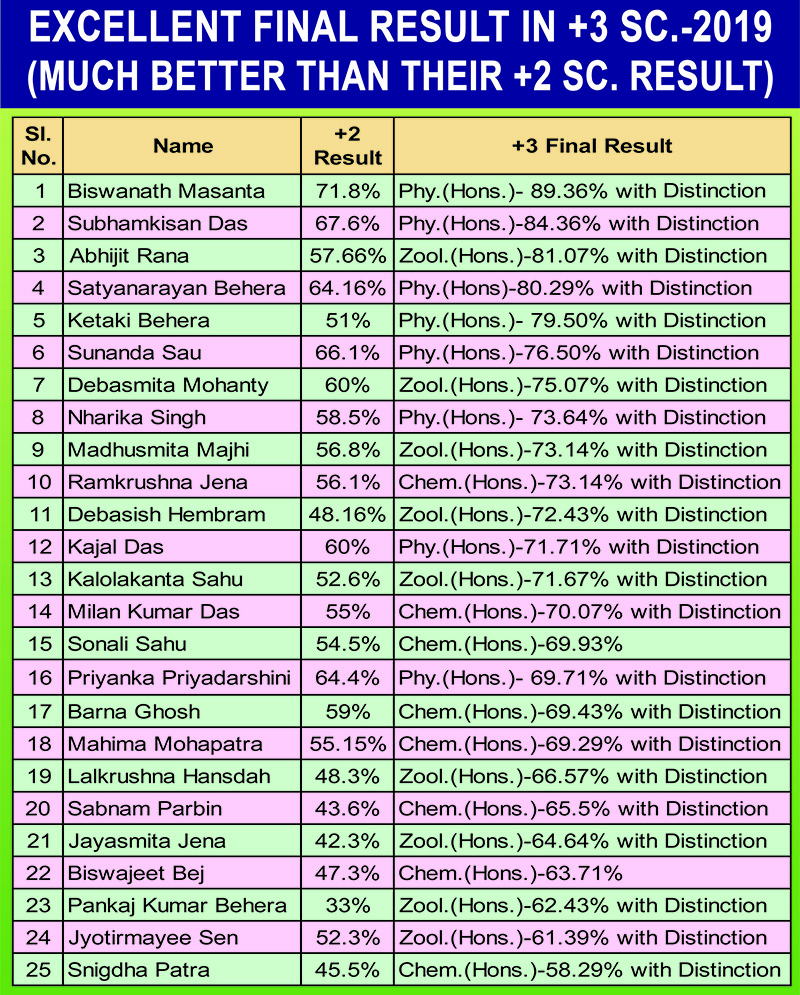 EXCELLENT FINAL RESULT IN +3 SC.-2019
(MUCH BETTER THAN THEIR +2 SC. RESULT)

| Sl. No. | Name | +2 Result | +3 Final Result |
|---|---|---|---|
| 1 | Biswanath Masanta | 71.8% | Phy.(Hons.)- 89.36% with Distinction |
| 2 | Subhamkisan Das | 67.6% | Phy.(Hons.)-84.36% with Distinction |
| 3 | Abhijit Rana | 57.66% | Zool.(Hons.)-81.07% with Distinction |
| 4 | Satyanarayan Behera | 64.16% | Phy.(Hons)-80.29% with Distinction |
| 5 | Ketaki Behera | 51% | Phy.(Hons.)- 79.50% with Distinction |
| 6 | Sunanda Sau | 66.1% | Phy.(Hons.)-76.50% with Distinction |
| 7 | Debasmita Mohanty | 60% | Zool.(Hons.)-75.07% with Distinction |
| 8 | Nharika Singh | 58.5% | Phy.(Hons.)- 73.64% with Distinction |
| 9 | Madhusmita Majhi | 56.8% | Zool.(Hons.)-73.14% with Distinction |
| 10 | Ramkrushna Jena | 56.1% | Chem.(Hons.)-73.14% with Distinction |
| 11 | Debasish Hembram | 48.16% | Zool.(Hons.)-72.43% with Distinction |
| 12 | Kajal Das | 60% | Phy.(Hons.)-71.71% with Distinction |
| 13 | Kalolakanta Sahu | 52.6% | Zool.(Hons.)-71.67% with Distinction |
| 14 | Milan Kumar Das | 55% | Chem.(Hons.)-70.07% with Distinction |
| 15 | Sonali Sahu | 54.5% | Chem.(Hons.)-69.93% |
| 16 | Priyanka Priyadarshini | 64.4% | Phy.(Hons.)- 69.71% with Distinction |
| 17 | Barna Ghosh | 59% | Chem.(Hons.)-69.43% with Distinction |
| 18 | Mahima Mohapatra | 55.15% | Chem.(Hons.)-69.29% with Distinction |
| 19 | Lalkrushna Hansdah | 48.3% | Zool.(Hons.)-66.57% with Distinction |
| 20 | Sabnam Parbin | 43.6% | Chem.(Hons.)-65.5% with Distinction |
| 21 | Jayasmita Jena | 42.3% | Zool.(Hons.)-64.64% with Distinction |
| 22 | Biswajeet Bej | 47.3% | Chem.(Hons.)-63.71% |
| 23 | Pankaj Kumar Behera | 33% | Zool.(Hons.)-62.43% with Distinction |
| 24 | Jyotirmayee Sen | 52.3% | Zool.(Hons.)-61.39% with Distinction |
| 25 | Snigdha Patra | 45.5% | Chem.(Hons.)-58.29% with Distinction |